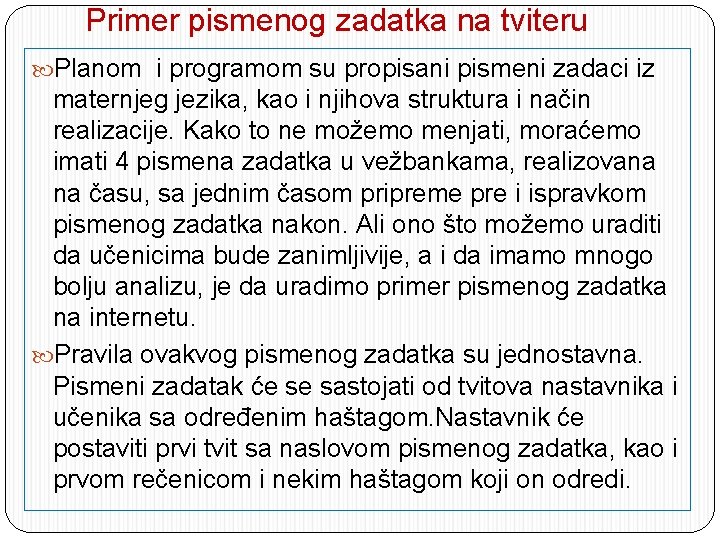 Primer pismenog zadatka na tviteru

Planom i programom su propisani pismeni zadaci iz maternjeg jezika, kao i njihova struktura i način realizacije. Kako to ne možemo menjati, moraćemo imati 4 pismena zadatka u vežbankama, realizovana na času, sa jednim časom pripreme pre i ispravkom pismenog zadatka nakon. Ali ono što možemo uraditi da učenicima bude zanimljivije, a i da imamo mnogo bolju analizu, je da uradimo primer pismenog zadatka na internetu.

Pravila ovakvog pismenog zadatka su jednostavna. Pismeni zadatak će se sastojati od tvitova nastavnika i učenika sa određenim haštagom.Nastavnik će postaviti prvi tvit sa naslovom pismenog zadatka, kao i prvom rečenicom i nekim haštagom koji on odredi.